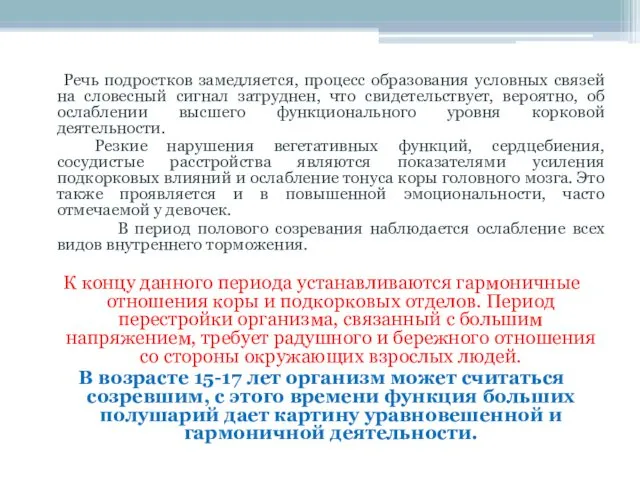 Речь подростков замедляется, процесс образования условных связей на словесный сигнал затруднен, что свидетельствует, вероятно, об ослаблении высшего функционального уровня корковой деятельности.

Резкие нарушения вегетативных функций, сердцебиения, сосудистые расстройства являются показателями усиления подкорковых влияний и ослабление тонуса коры головного мозга. Это также проявляется и в повышенной эмоциональности, часто отмечаемой у девочек.

В период полового созревания наблюдается ослабление всех видов внутреннего торможения.

К концу данного периода устанавливаются гармоничные отношения коры и подкорковых отделов. Период перестройки организма, связанный с большим напряжением, требует радушного и бережного отношения со стороны окружающих взрослых людей.

В возрасте 15-17 лет организм может считаться созревшим, с этого времени функция больших полушарий дает картину уравновешенной и гармоничной деятельности.